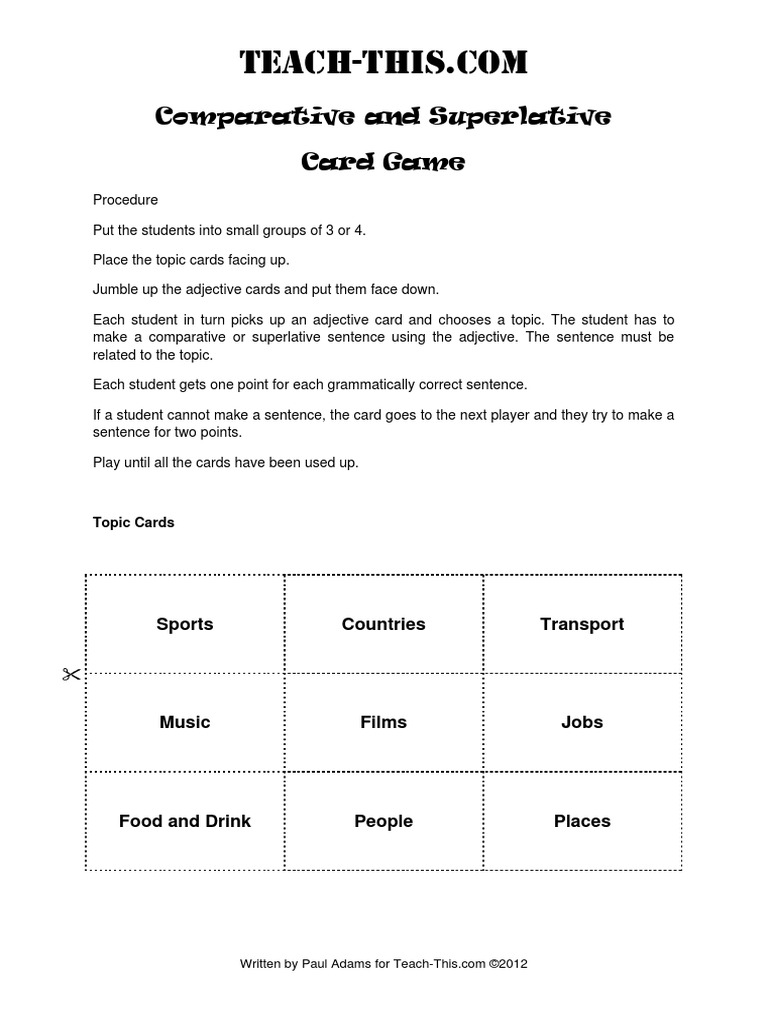 TEACH-THIS.COM

Comparative and Superlative

Card Game

Procedure

Put the students into small groups of 3 or 4.

Place the topic cards facing up.

Jumble up the adjective cards and put them face down.

Each student in turn picks up an adjective card and chooses a topic. The student has to make a comparative or superlative sentence using the adjective. The sentence must be related to the topic.

Each student gets one point for each grammatically correct sentence.

If a student cannot make a sentence, the card goes to the next player and they try to make a sentence for two points.

Play until all the cards have been used up.

Topic Cards

| Sports | Countries | Transport |
|---|---|---|
| Music | Films | Jobs |
| Food and Drink | People | Places |

Written by Paul Adams for Teach-This.com ©2012